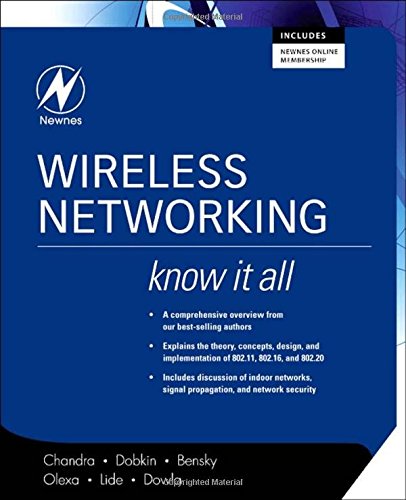 Copyrighted Material

INCLUDES
NEWNES ONLINE MEMBERSHIP

Newnes

WIRELESS NETWORKING

know it all

• A comprehensive overview from our best-selling authors

• Explains the theory, concepts, design, and implementation of 802.11, 802.16, and 802.20

• Includes discussion of indoor networks, signal propagation, and network security

Chandra • Dobkin • Bensky
Olexa • Lide • Dowla

Copyrighted Material